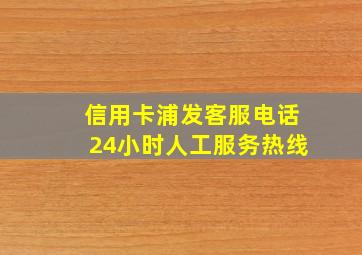 信用卡浦发客服电话
24小时人工服务热线